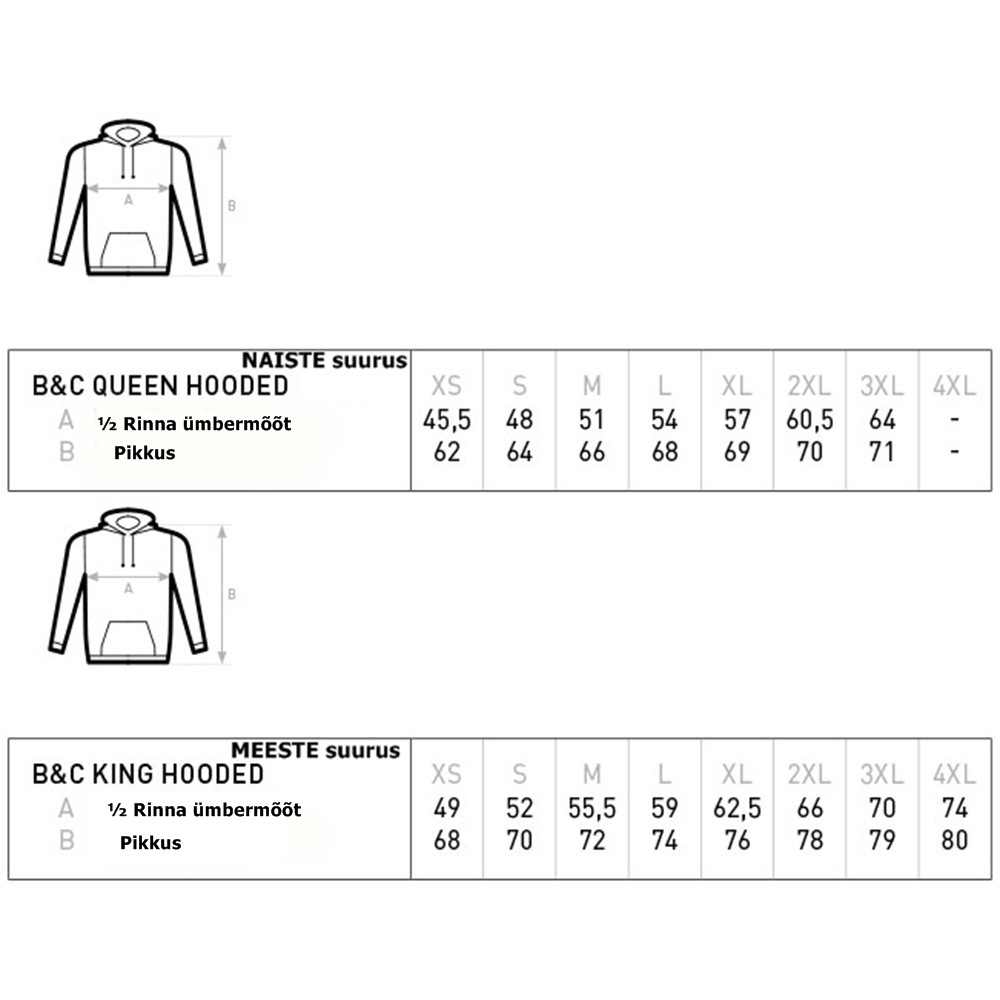 A

B

| NAISTE suurus B&C QUEEN HOODED | XS | S | M | L | XL | 2XL | 3XL | 4XL |
|---|---|---|---|---|---|---|---|---|
| A ½ Rinna ümbermõõt | 45,5 | 48 | 51 | 54 | 57 | 60,5 | 64 | - |
| B Pikkus | 62 | 64 | 66 | 68 | 69 | 70 | 71 | - |

A

B

| MEESTE suurus B&C KING HOODED | XS | S | M | L | XL | 2XL | 3XL | 4XL |
|---|---|---|---|---|---|---|---|---|
| A ½ Rinna ümbermõõt | 49 | 52 | 55,5 | 59 | 62,5 | 66 | 70 | 74 |
| B Pikkus | 68 | 70 | 72 | 74 | 76 | 78 | 79 | 80 |